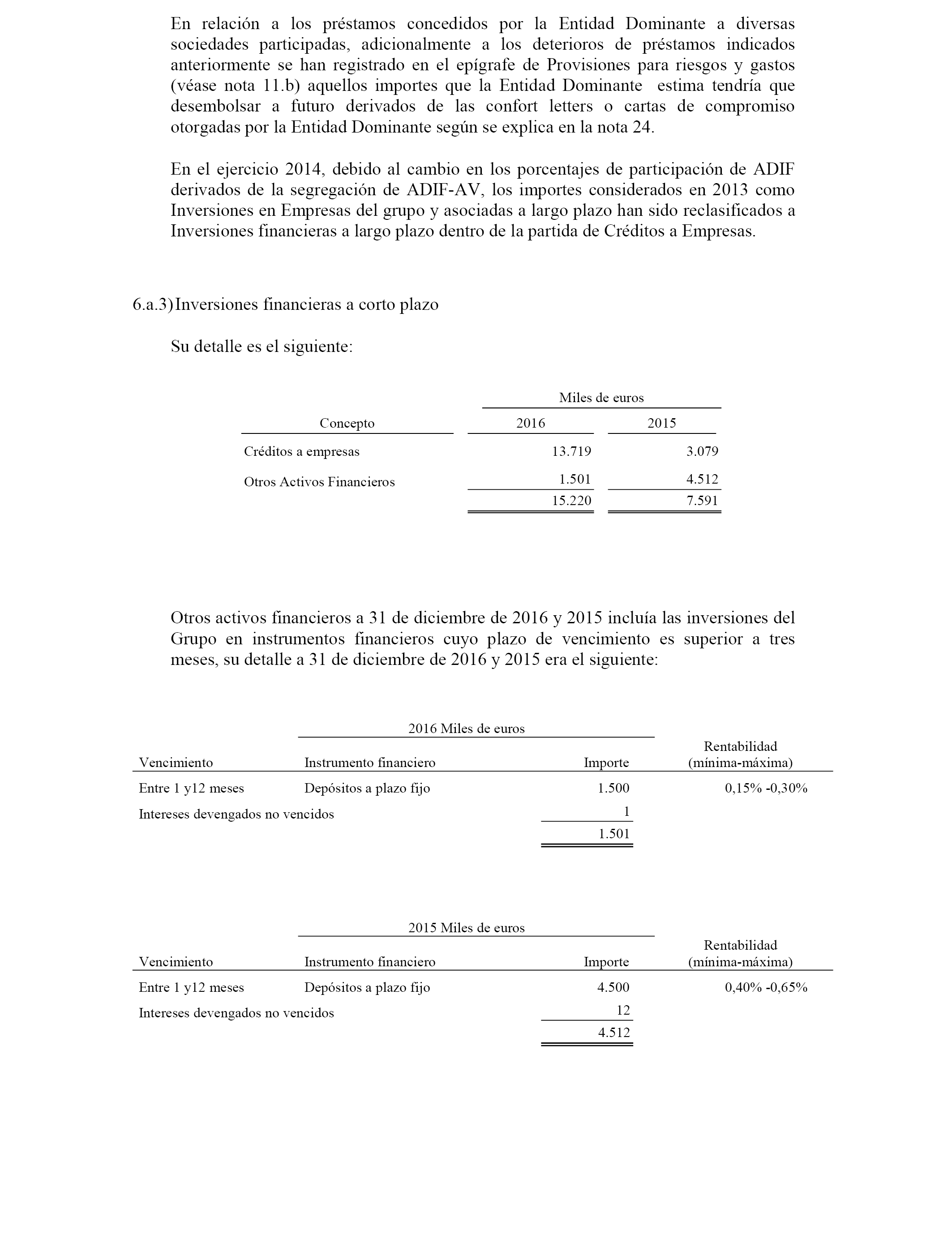 En relación a los préstamos concedidos por la Entidad Dominante a diversas sociedades participadas, adicionalmente a los deterioros de préstamos indicados anteriormente se han registrado en el epígrafe de Provisiones para riesgos y gastos (véase nota 11.b) aquellos importes que la Entidad Dominante estima tendría que desembolsar a futuro derivados de las confort letters o cartas de compromiso otorgadas por la Entidad Dominante según se explica en la nota 24.

En el ejercicio 2014, debido al cambio en los porcentajes de participación de ADIF derivados de la segregación de ADIF-AV, los importes considerados en 2013 como Inversiones en Empresas del grupo y asociadas a largo plazo han sido reclasificados a Inversiones financieras a largo plazo dentro de la partida de Créditos a Empresas.

6.a.3) Inversiones financieras a corto plazo

Su detalle es el siguiente:

| | Miles de euros | |
|---|---|---|
| Concepto | 2016 | 2015 |
| Créditos a empresas | 13.719 | 3.079 |
| Otros Activos Financieros | 1.501 | 4.512 |
| | 15.220 | 7.591 |

Otros activos financieros a 31 de diciembre de 2016 y 2015 incluía las inversiones del Grupo en instrumentos financieros cuyo plazo de vencimiento es superior a tres meses, su detalle a 31 de diciembre de 2016 y 2015 era el siguiente:

| | 2016 Miles de euros | | |
|---|---|---|---|
| Vencimiento | Instrumento financiero | Importe | Rentabilidad (mínima-máxima) |
| Entre 1 y12 meses | Depósitos a plazo fijo | 1.500 | 0,15% -0,30% |
| Intereses devengados no vencidos | | 1 | |
| | | 1.501 | |

| | 2015 Miles de euros | | |
|---|---|---|---|
| Vencimiento | Instrumento financiero | Importe | Rentabilidad (mínima-máxima) |
| Entre 1 y12 meses | Depósitos a plazo fijo | 4.500 | 0,40% -0,65% |
| Intereses devengados no vencidos | | 12 | |
| | | 4.512 | |